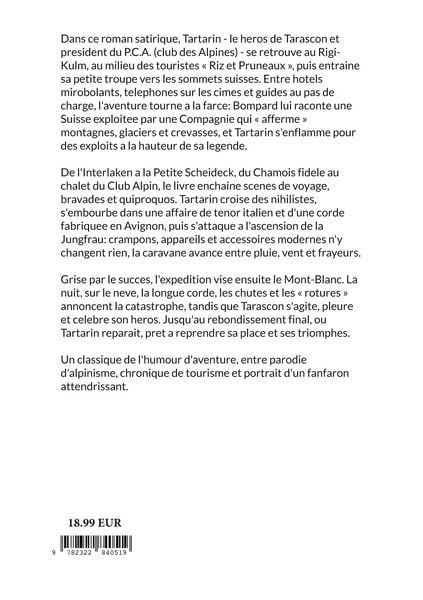 Dans ce roman satirique, Tartarin - le heros de Tarascon et president du P.C.A. (club des Alpines) - se retrouve au Rigi-Kulm, au milieu des touristes « Riz et Pruneaux », puis entraine sa petite troupe vers les sommets suisses. Entre hotels mirobolants, telephones sur les cimes et guides au pas de charge, l'aventure tourne a la farce: Bompard lui raconte une Suisse exploitee par une Compagnie qui « afferme » montagnes, glaciers et crevasses, et Tartarin s'enflamme pour des exploits a la hauteur de sa legende.

De l'Interlaken a la Petite Scheideck, du Chamois fidele au chalet du Club Alpin, le livre enchaine scenes de voyage, bravades et quiproquos. Tartarin croise des nihilistes, s'embourbe dans une affaire de tenor italien et d'une corde fabriquee en Avignon, puis s'attaque a l'ascension de la Jungfrau: crampons, appareils et accessoires modernes n'y changent rien, la caravane avance entre pluie, vent et frayeurs.

Grise par le succes, l'expedition vise ensuite le Mont-Blanc. La nuit, sur le neve, la longue corde, les chutes et les « rotures » annoncent la catastrophe, tandis que Tarascon s'agite, pleure et celebre son heros. Jusqu'au rebondissement final, ou Tartarin reparait, pret a reprendre sa place et ses triomphes.

Un classique de l'humour d'aventure, entre parodie d'alpinisme, chronique de tourisme et portrait d'un fanfaron attendrissant.

18.99 EUR

9 782322 840519